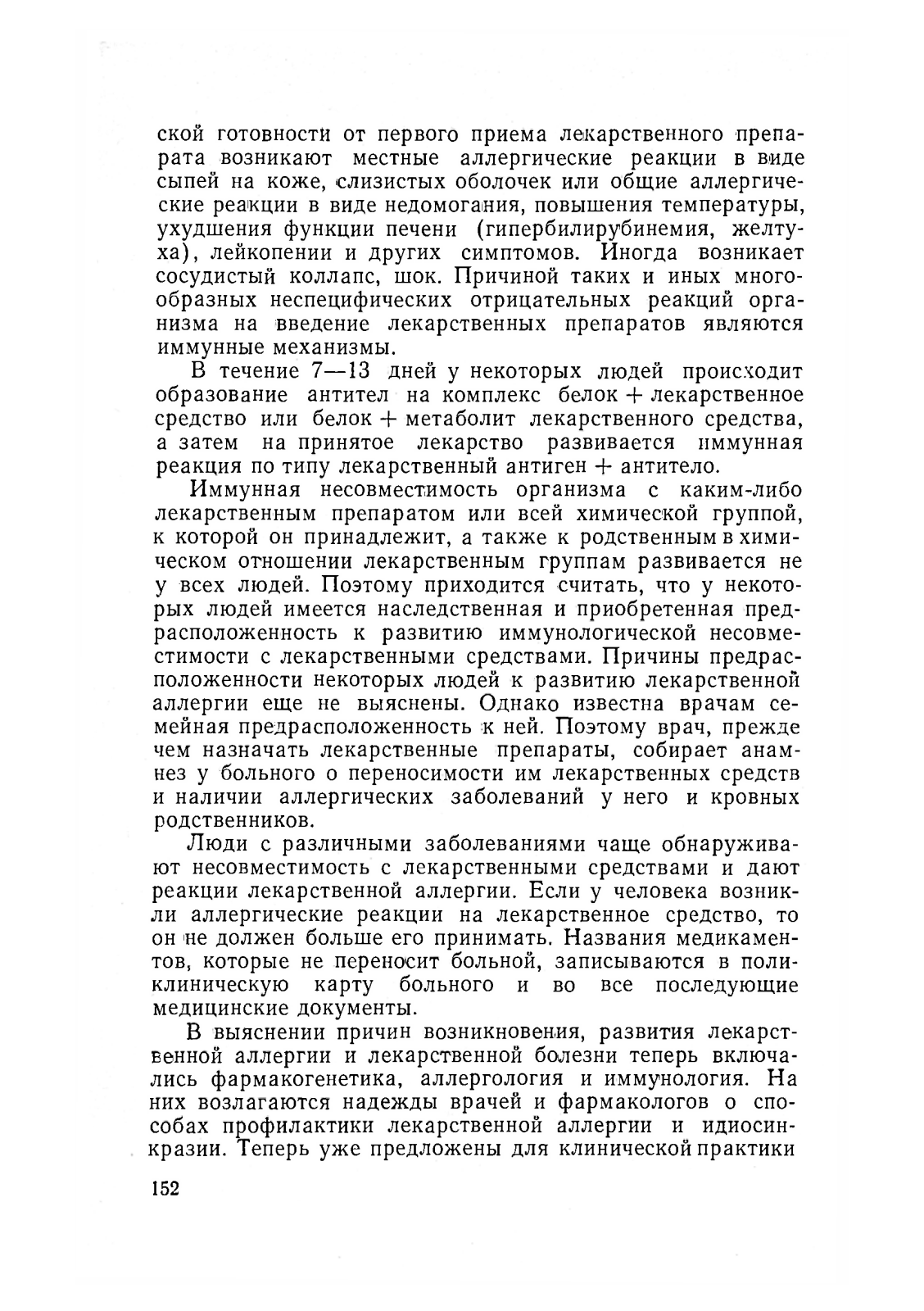 ской готовности от первого приема лекарственного препарата возникают местные аллергические реакции в виде сыпей на коже, слизистых оболочек или общие аллергические реакции в виде недомогания, повышения температуры, ухудшения функции печени (гипербилирубинемия, желтуха), лейкопении и других симптомов. Иногда возникает сосудистый коллапс, шок. Причиной таких и иных многообразных неспецифических отрицательных реакций организма на введение лекарственных препаратов являются иммунные механизмы.

В течение 7—13 дней у некоторых людей происходит образование антител на комплекс белок + лекарственное средство или белок + метаболит лекарственного средства, а затем на принятое лекарство развивается иммунная реакция по типу лекарственный антиген + антитело.

Иммунная несовместимость организма с каким-либо лекарственным препаратом или всей химической группой, к которой он принадлежит, а также к родственным в химическом отношении лекарственным группам развивается не у всех людей. Поэтому приходится считать, что у некоторых людей имеется наследственная и приобретенная предрасположенность к развитию иммунологической несовместимости с лекарственными средствами. Причины предрасположенности некоторых людей к развитию лекарственной аллергии еще не выяснены. Однако известна врачам семейная предрасположенность к ней. Поэтому врач, прежде чем назначать лекарственные препараты, собирает анамнез у больного о переносимости им лекарственных средств и наличии аллергических заболеваний у него и кровных родственников.

Люди с различными заболеваниями чаще обнаруживают несовместимость с лекарственными средствами и дают реакции лекарственной аллергии. Если у человека возникли аллергические реакции на лекарственное средство, то он не должен больше его принимать. Названия медикаментов, которые не переносит больной, записываются в поликлиническую карту больного и во все последующие медицинские документы.

В выяснении причин возникновения, развития лекарственной аллергии и лекарственной болезни теперь включались фармакогенетика, аллергология и иммунология. На них возлагаются надежды врачей и фармакологов о способах профилактики лекарственной аллергии и идиосинкразии. Теперь уже предложены для клинической практики

152